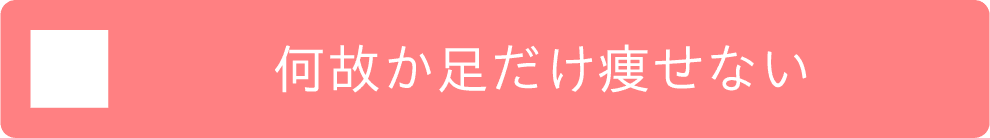 何故か足だけ痩せない